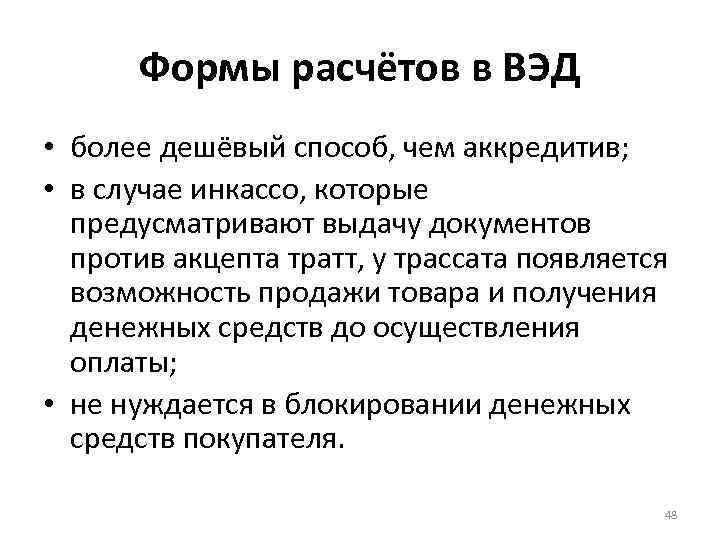 Формы расчётов в ВЭД

• более дешёвый способ, чем аккредитив;
• в случае инкассо, которые предусматривают выдачу документов против акцепта тратт, у трассата появляется возможность продажи товара и получения денежных средств до осуществления оплаты;
• не нуждается в блокировании денежных средств покупателя.

48